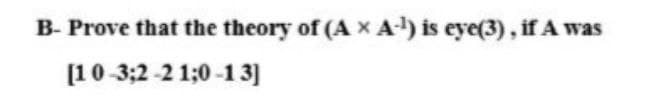 B- Prove that the theory of $(A \times A^{-1})$ is eye(3) , if A was

[1 0 -3;2 -2 1;0 -1 3]